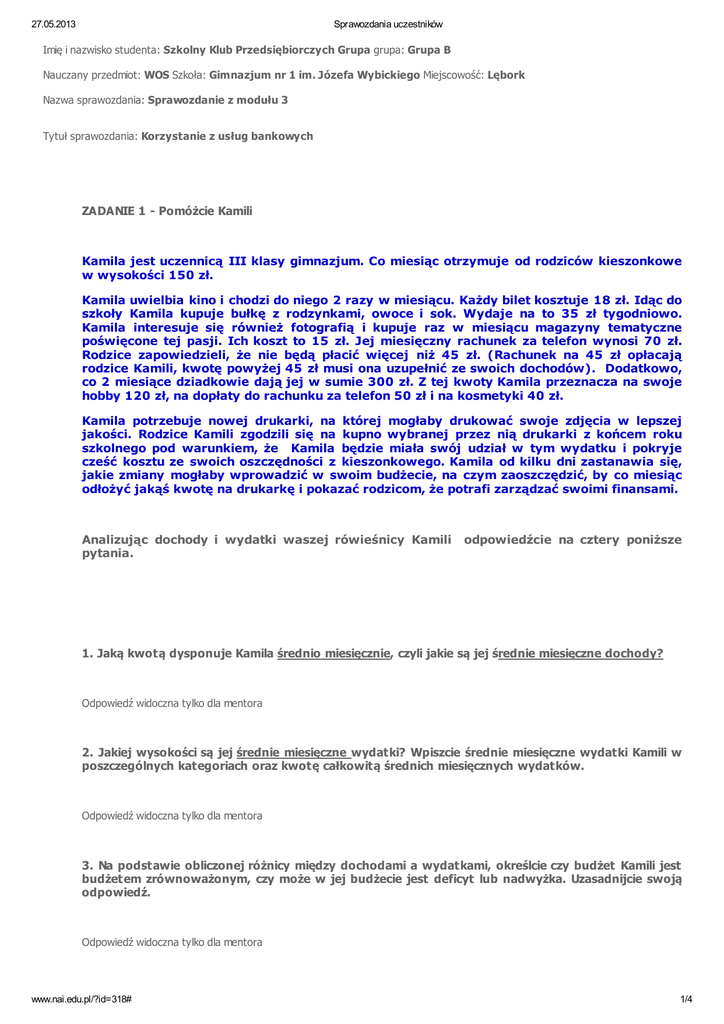 27.05.2013 Sprawozdania uczestników

Imię i nazwisko studenta: Szkolny Klub Przedsiębiorczych Grupa grupa: Grupa B

Nauczany przedmiot: WOS Szkoła: Gimnazjum nr 1 im. Józefa Wybickiego Miejscowość: Lębork

Nazwa sprawozdania: Sprawozdanie z modułu 3

Tytuł sprawozdania: Korzystanie z usług bankowych

ZADANIE 1 - Pomóżcie Kamili

Kamila jest uczennicą III klasy gimnazjum. Co miesiąc otrzymuje od rodziców kieszonkowe w wysokości 150 zł.

Kamila uwielbia kino i chodzi do niego 2 razy w miesiącu. Każdy bilet kosztuje 18 zł. Idąc do szkoły Kamila kupuje bułkę z rodzynkami, owoce i sok. Wydaje na to 35 zł tygodniowo. Kamila interesuje się również fotografią i kupuje raz w miesiącu magazyny tematyczne poświęcone tej pasji. Ich koszt to 15 zł. Jej miesięczny rachunek za telefon wynosi 70 zł. Rodzice zapowiedzieli, że nie będą płacić więcej niż 45 zł. (Rachunek na 45 zł opłacają rodzice Kamili, kwotę powyżej 45 zł musi ona uzupełnić ze swoich dochodów). Dodatkowo, co 2 miesiące dziadkowie dają jej w sumie 300 zł. Z tej kwoty Kamila przeznacza na swoje hobby 120 zł, na dopłaty do rachunku za telefon 50 zł i na kosmetyki 40 zł.

Kamila potrzebuje nowej drukarki, na której mogłaby drukować swoje zdjęcia w lepszej jakości. Rodzice Kamili zgodzili się na kupno wybranej przez nią drukarki z końcem roku szkolnego pod warunkiem, że Kamila będzie miała swój udział w tym wydatku i pokryje cześć kosztu ze swoich oszczędności z kieszonkowego. Kamila od kilku dni zastanawia się, jakie zmiany mogłaby wprowadzić w swoim budżecie, na czym zaoszczędzić, by co miesiąc odłożyć jakąś kwotę na drukarkę i pokazać rodzicom, że potrafi zarządzać swoimi finansami.

Analizując dochody i wydatki waszej rówieśnicy Kamili odpowiedźcie na cztery poniższe pytania.

1. Jaką kwotą dysponuje Kamila średnio miesięcznie, czyli jakie są jej średnie miesięczne dochody?

Odpowiedź widoczna tylko dla mentora

2. Jakiej wysokości są jej średnie miesięczne wydatki? Wpiszcie średnie miesięczne wydatki Kamili w poszczególnych kategoriach oraz kwotę całkowitą średnich miesięcznych wydatków.

Odpowiedź widoczna tylko dla mentora

3. Na podstawie obliczonej różnicy między dochodami a wydatkami, określcie czy budżet Kamili jest budżetem zrównoważonym, czy może w jej budżecie jest deficyt lub nadwyżka. Uzasadnijcie swoją odpowiedź.

Odpowiedź widoczna tylko dla mentora

www.nai.edu.pl/?id=318# 1/4